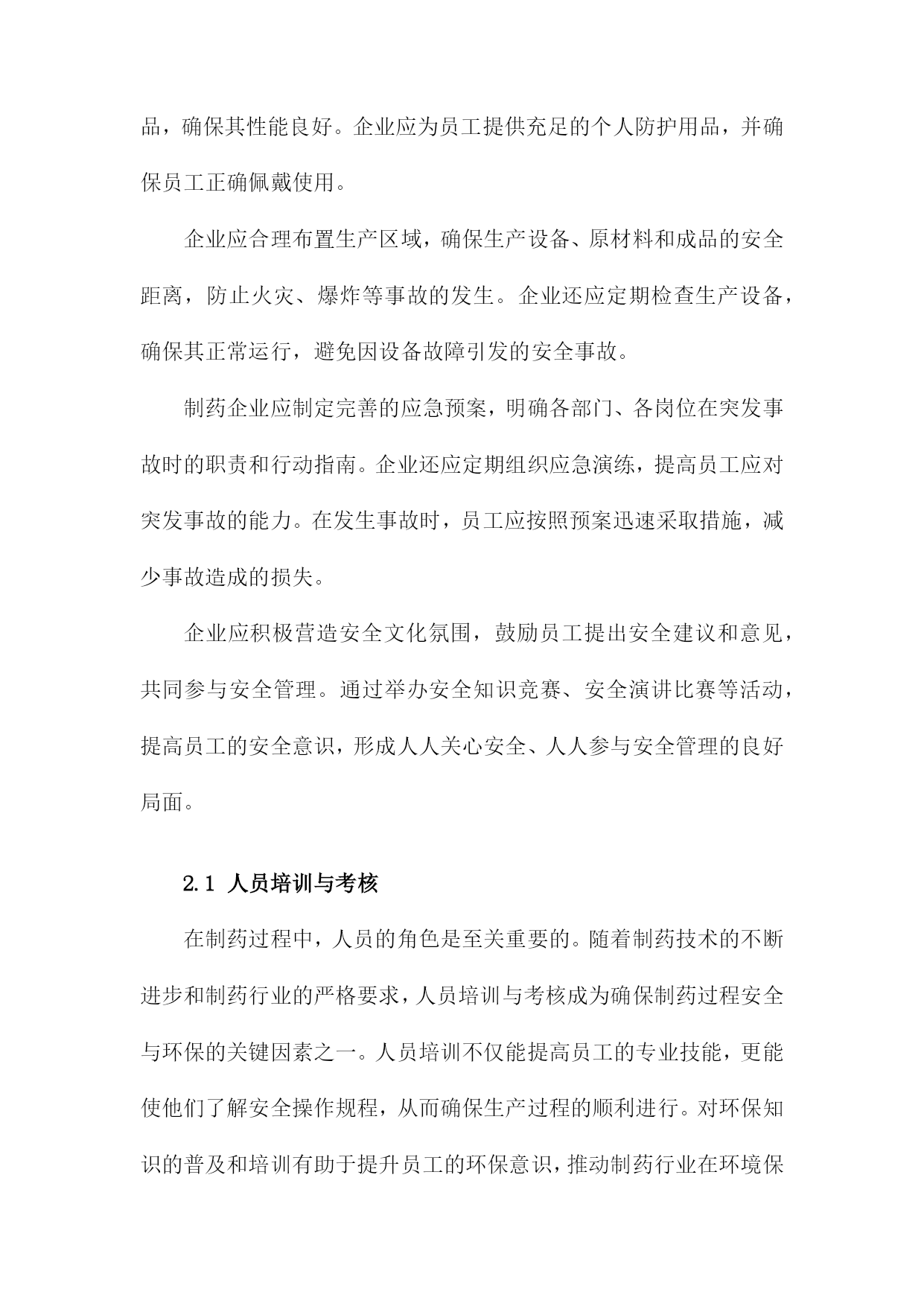 品，确保其性能良好。企业应为员工提供充足的个人防护用品，并确保员工正确佩戴使用。

企业应合理布置生产区域，确保生产设备、原材料和成品的安全距离，防止火灾、爆炸等事故的发生。企业还应定期检查生产设备，确保其正常运行，避免因设备故障引发的安全事故。

制药企业应制定完善的应急预案，明确各部门、各岗位在突发事故时的职责和行动指南。企业还应定期组织应急演练，提高员工应对突发事故的能力。在发生事故时，员工应按照预案迅速采取措施，减少事故造成的损失。

企业应积极营造安全文化氛围，鼓励员工提出安全建议和意见，共同参与安全管理。通过举办安全知识竞赛、安全演讲比赛等活动，提高员工的安全意识，形成人人关心安全、人人参与安全管理的良好局面。

2.1 人员培训与考核

在制药过程中，人员的角色是至关重要的。随着制药技术的不断进步和制药行业的严格要求，人员培训与考核成为确保制药过程安全与环保的关键因素之一。人员培训不仅能提高员工的专业技能，更能使他们了解安全操作规程，从而确保生产过程的顺利进行。对环保知识的普及和培训有助于提升员工的环保意识，推动制药行业在环境保